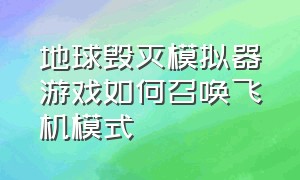 地球毁灭模拟器游戏如何召唤飞机模式